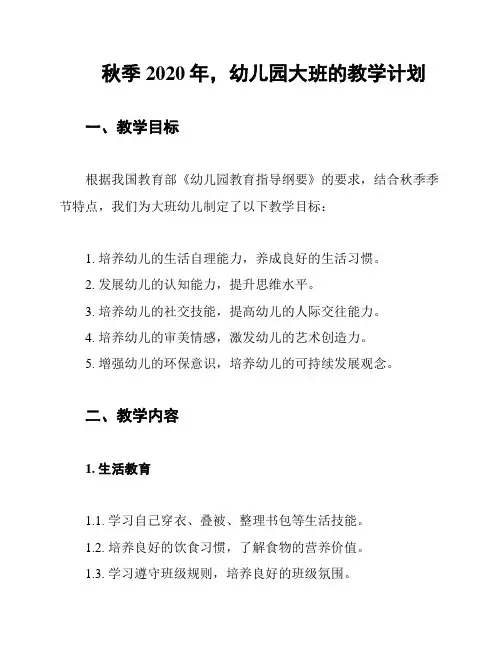 秋季 2020 年，幼儿园大班的教学计划

一、教学目标

根据我国教育部《幼儿园教育指导纲要》的要求，结合秋季季节特点，我们为大班幼儿制定了以下教学目标：

1. 培养幼儿的生活自理能力，养成良好的生活习惯。
2. 发展幼儿的认知能力，提升思维水平。
3. 培养幼儿的社交技能，提高幼儿的人际交往能力。
4. 培养幼儿的审美情感，激发幼儿的艺术创造力。
5. 增强幼儿的环保意识，培养幼儿的可持续发展观念。

二、教学内容

1. 生活教育

1.1. 学习自己穿衣、叠被、整理书包等生活技能。
1.2. 培养良好的饮食习惯，了解食物的营养价值。
1.3. 学习遵守班级规则，培养良好的班级氛围。